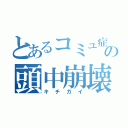 とあるコミュ症の
頭中崩壊
キチガイ